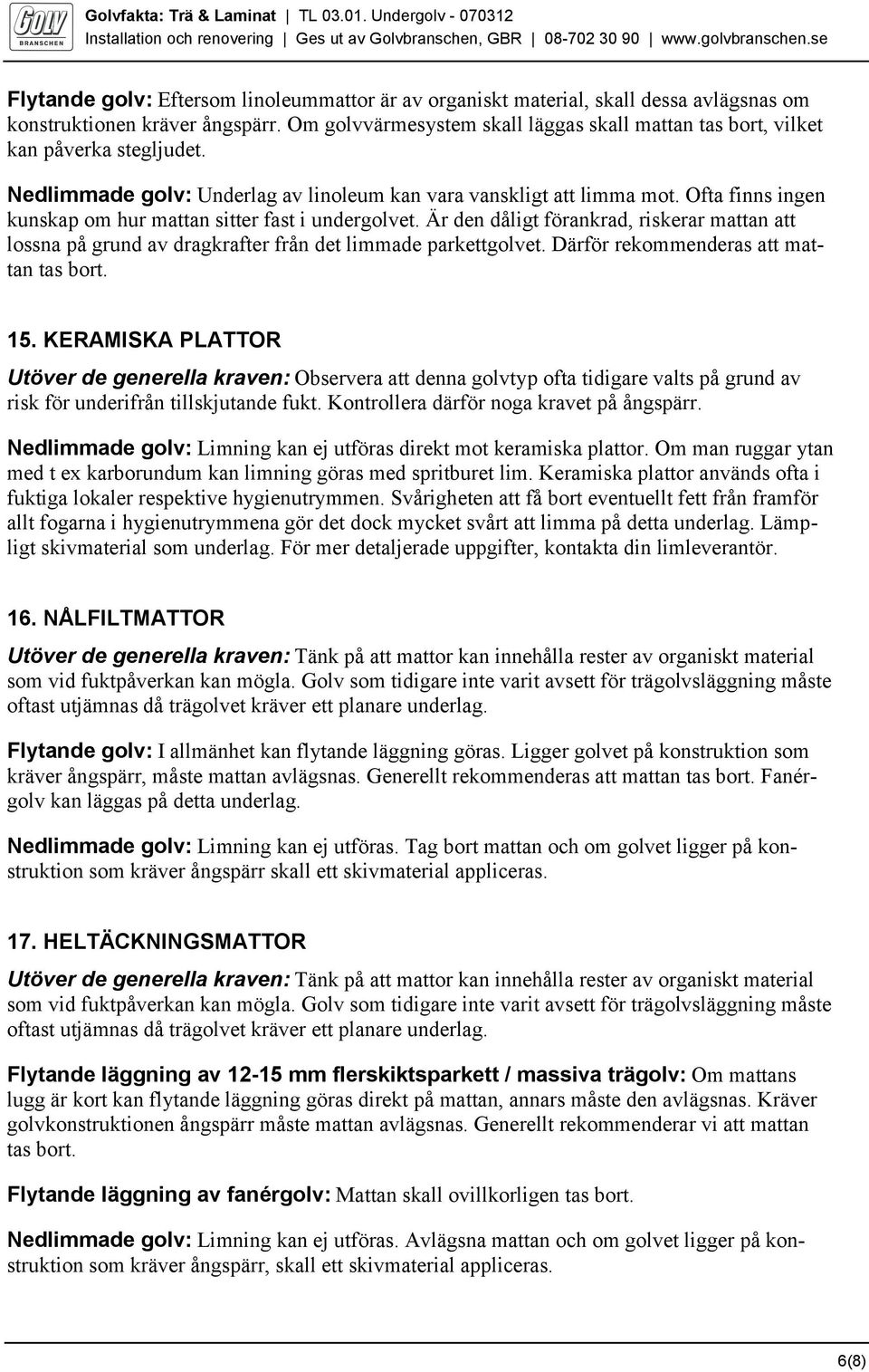 Golv BRANSCHEN

Golvfakta: Trä & Laminat | TL 03.01. Undergolv - 070312
Installation och renovering | Ges ut av Golvbranschen, GBR | 08-702 30 90 | www.golvbranschen.se

Flytande golv: Eftersom linoleummattor är av organiskt material, skall dessa avlägsnas om konstruktionen kräver ångspärr. Om golvvärmesystem skall läggas skall mattan tas bort, vilket kan påverka stegljudet.

Nedlimmade golv: Underlag av linoleum kan vara vanskligt att limma mot. Ofta finns ingen kunskap om hur mattan sitter fast i undergolvet. Är den dåligt förankrad, riskerar mattan att lossna på grund av dragkrafter från det limmade parkettgolvet. Därför rekommenderas att mattan tas bort.

15. KERAMISKA PLATTOR

Utöver de generella kraven: Observera att denna golvtyp ofta tidigare valts på grund av risk för underifrån tillskjutande fukt. Kontrollera därför noga kravet på ångspärr.

Nedlimmade golv: Limning kan ej utföras direkt mot keramiska plattor. Om man ruggar ytan med t ex karborundum kan limning göras med spritburet lim. Keramiska plattor används ofta i fuktiga lokaler respektive hygienutrymmen. Svårigheten att få bort eventuellt fett från framför allt fogarna i hygienutrymmena gör det dock mycket svårt att limma på detta underlag. Lämpligt skivmaterial som underlag. För mer detaljerade uppgifter, kontakta din limleverantör.

16. NÅLFILTMATTOR

Utöver de generella kraven: Tänk på att mattor kan innehålla rester av organiskt material som vid fuktpåverkan kan mögla. Golv som tidigare inte varit avsett för trägolvsläggning måste oftast utjämnas då trägolvet kräver ett planare underlag.

Flytande golv: I allmänhet kan flytande läggning göras. Ligger golvet på konstruktion som kräver ångspärr, måste mattan avlägsnas. Generellt rekommenderas att mattan tas bort. Fanérgolv kan läggas på detta underlag.

Nedlimmade golv: Limning kan ej utföras. Tag bort mattan och om golvet ligger på konstruktion som kräver ångspärr skall ett skivmaterial appliceras.

17. HELTÄCKNINGSMATTOR

Utöver de generella kraven: Tänk på att mattor kan innehålla rester av organiskt material som vid fuktpåverkan kan mögla. Golv som tidigare inte varit avsett för trägolvsläggning måste oftast utjämnas då trägolvet kräver ett planare underlag.

Flytande läggning av 12-15 mm flerskiktsparkett / massiva trägolv: Om mattans lugg är kort kan flytande läggning göras direkt på mattan, annars måste den avlägsnas. Kräver golvkonstruktionen ångspärr måste mattan avlägsnas. Generellt rekommenderar vi att mattan tas bort.

Flytande läggning av fanérgolv: Mattan skall ovillkorligen tas bort.

Nedlimmade golv: Limning kan ej utföras. Avlägsna mattan och om golvet ligger på konstruktion som kräver ångspärr, skall ett skivmaterial appliceras.

6(8)